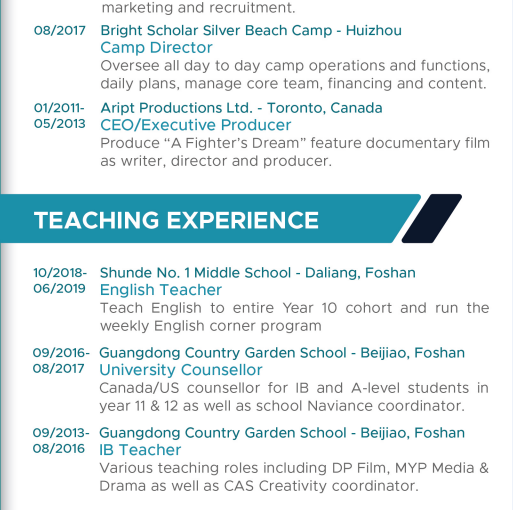 marketing and recruitment.

08/2017 Bright Scholar Silver Beach Camp - Huizhou
Camp Director
Oversee all day to day camp operations and functions, daily plans, manage core team, financing and content.

01/2011-05/2013 Aript Productions Ltd. - Toronto, Canada
CEO/Executive Producer
Produce “A Fighter’s Dream” feature documentary film as writer, director and producer.

TEACHING EXPERIENCE

10/2018-06/2019 Shunde No. 1 Middle School - Daliang, Foshan
English Teacher
Teach English to entire Year 10 cohort and run the weekly English corner program

09/2016-08/2017 Guangdong Country Garden School - Beijiao, Foshan
University Counsellor
Canada/US counsellor for IB and A-level students in year 11 & 12 as well as school Naviance coordinator.

09/2013-08/2016 Guangdong Country Garden School - Beijiao, Foshan
IB Teacher
Various teaching roles including DP Film, MYP Media & Drama as well as CAS Creativity coordinator.